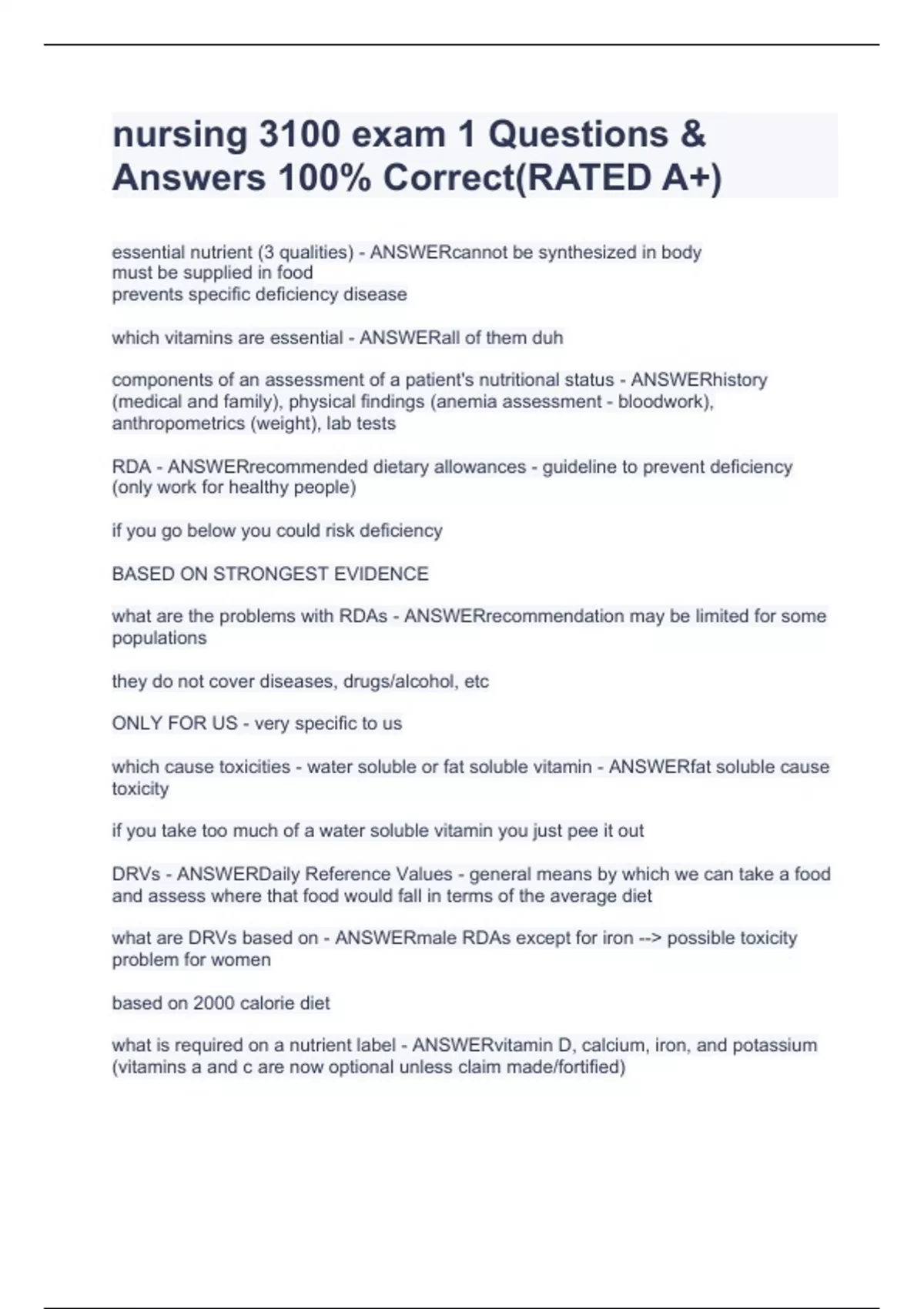 nursing 3100 exam 1 Questions & Answers 100% Correct(RATED A+)

essential nutrient (3 qualities) - ANSWERcannot be synthesized in body
must be supplied in food
prevents specific deficiency disease

which vitamins are essential - ANSWERall of them duh

components of an assessment of a patient's nutritional status - ANSWERhistory (medical and family), physical findings (anemia assessment - bloodwork), anthropometrics (weight), lab tests

RDA - ANSWERrecommended dietary allowances - guideline to prevent deficiency (only work for healthy people)

if you go below you could risk deficiency

BASED ON STRONGEST EVIDENCE

what are the problems with RDAs - ANSWERrecommendation may be limited for some populations

they do not cover diseases, drugs/alcohol, etc

ONLY FOR US - very specific to us

which cause toxicities - water soluble or fat soluble vitamin - ANSWERfat soluble cause toxicity

if you take too much of a water soluble vitamin you just pee it out

DRVs - ANSWERDaily Reference Values - general means by which we can take a food and assess where that food would fall in terms of the average diet

what are DRVs based on - ANSWERmale RDAs except for iron --> possible toxicity problem for women

based on 2000 calorie diet

what is required on a nutrient label - ANSWERvitamin D, calcium, iron, and potassium (vitamins a and c are now optional unless claim made/fortified)